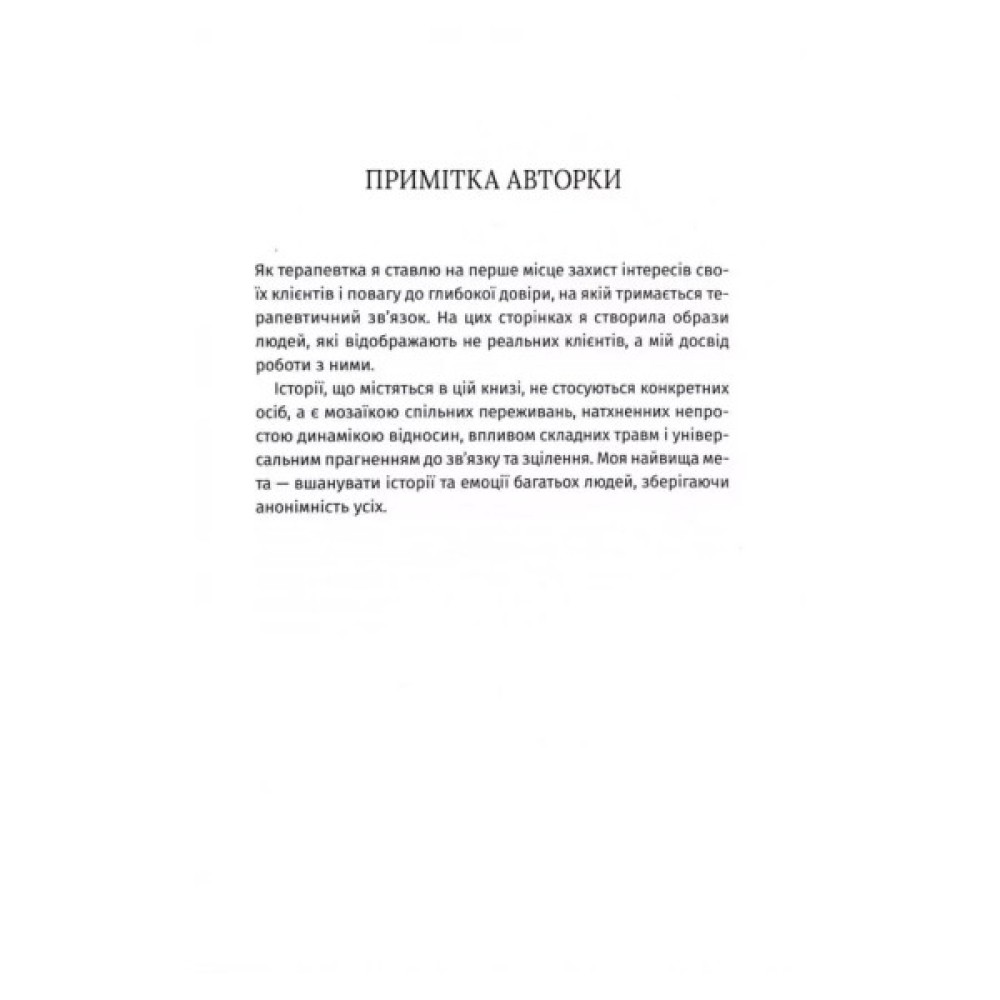 ПРИМІТКА АВТОРКИ

Як терапевтка я ставлю на перше місце захист інтересів своїх клієнтів і повагу до глибокої довіри, на якій тримається терапевтичний зв'язок. На цих сторінках я створила образи людей, які відображають не реальних клієнтів, а мій досвід роботи з ними.

Історії, що містяться в цій книзі, не стосуються конкретних осіб, а є мозаїкою спільних переживань, натхненних непростою динамікою відносин, впливом складних травм і універсальним прагненням до зв'язку та зцілення. Моя найвища мета — вшанувати історії та емоції багатьох людей, зберігаючи анонімність усіх.